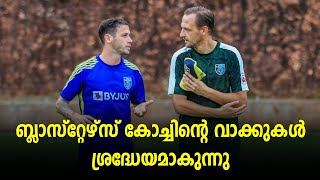 BYJU'S

ബ്ലാസ്റ്റേഴ്സ് കോച്ചിന്റെ വാക്കുകൾ ശ്രദ്ധേയമാകുന്നു